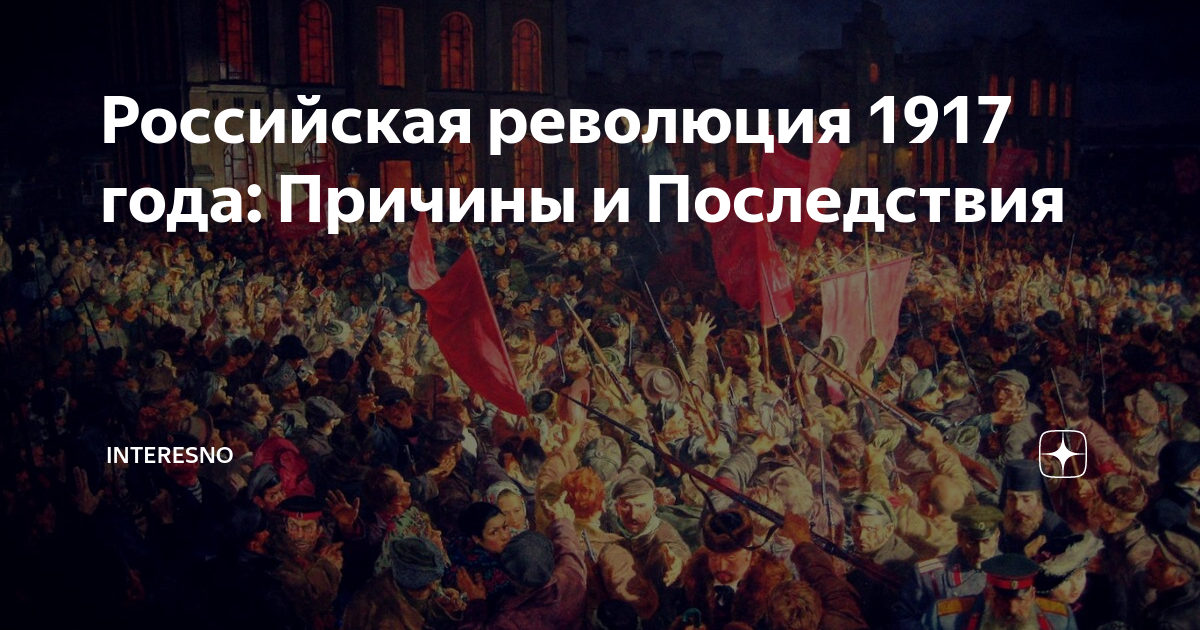 Российская революция 1917 года: Причины и Последствия

INTERESNO